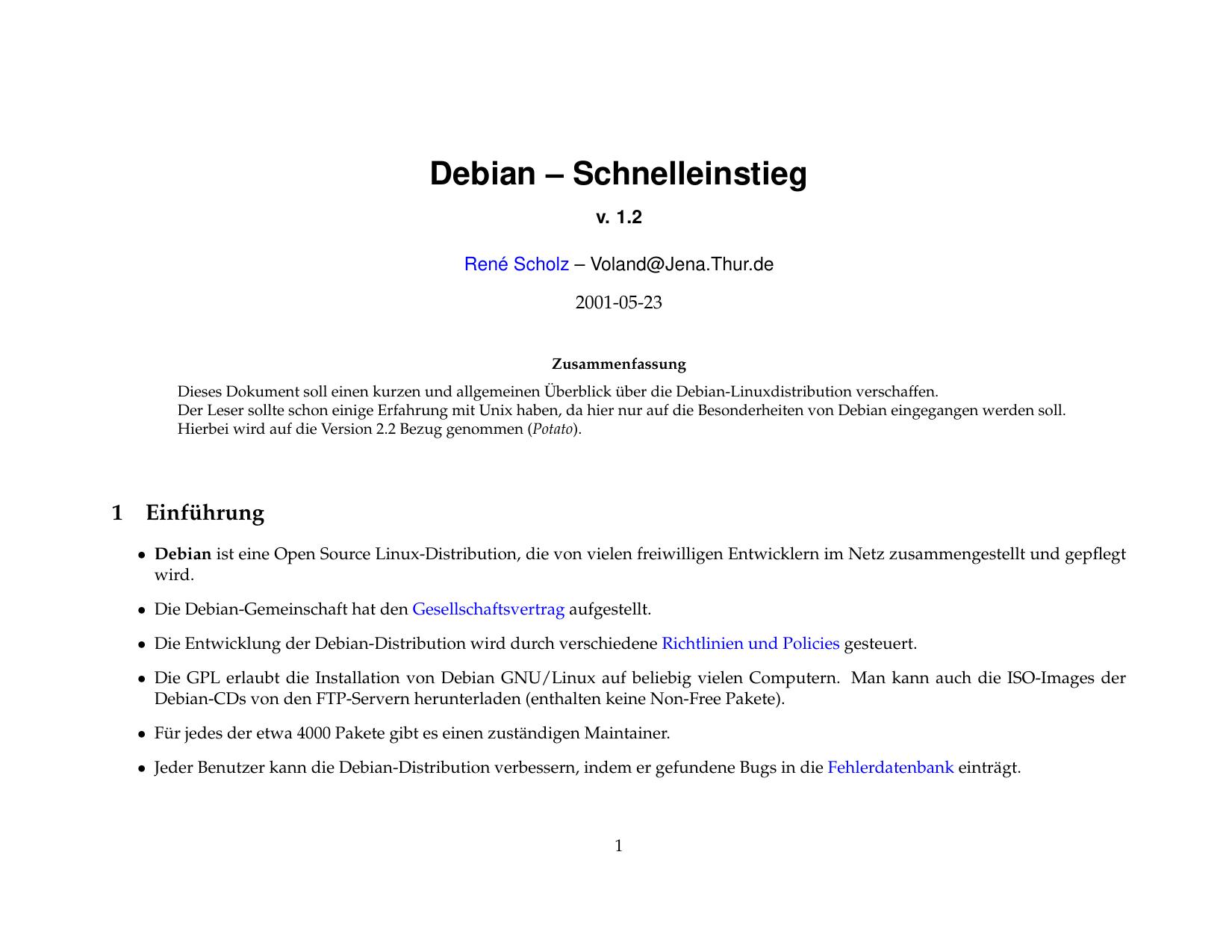 Debian – Schnelleinstieg

v. 1.2

René Scholz – Voland@Jena.Thur.de

2001-05-23

Zusammenfassung

Dieses Dokument soll einen kurzen und allgemeinen Überblick über die Debian-Linuxdistribution verschaffen. Der Leser sollte schon einige Erfahrung mit Unix haben, da hier nur auf die Besonderheiten von Debian eingegangen werden soll. Hierbei wird auf die Version 2.2 Bezug genommen (Potato).

1 Einführung

• Debian ist eine Open Source Linux-Distribution, die von vielen freiwilligen Entwicklern im Netz zusammengestellt und gepflegt wird.

• Die Debian-Gemeinschaft hat den Gesellschaftsvertrag aufgestellt.

• Die Entwicklung der Debian-Distribution wird durch verschiedene Richtlinien und Policies gesteuert.

• Die GPL erlaubt die Installation von Debian GNU/Linux auf beliebig vielen Computern. Man kann auch die ISO-Images der Debian-CDs von den FTP-Servern herunterladen (enthalten keine Non-Free Pakete).

• Für jedes der etwa 4000 Pakete gibt es einen zuständigen Maintainer.

• Jeder Benutzer kann die Debian-Distribution verbessern, indem er gefundene Bugs in die Fehlerdatenbank einträgt.

1